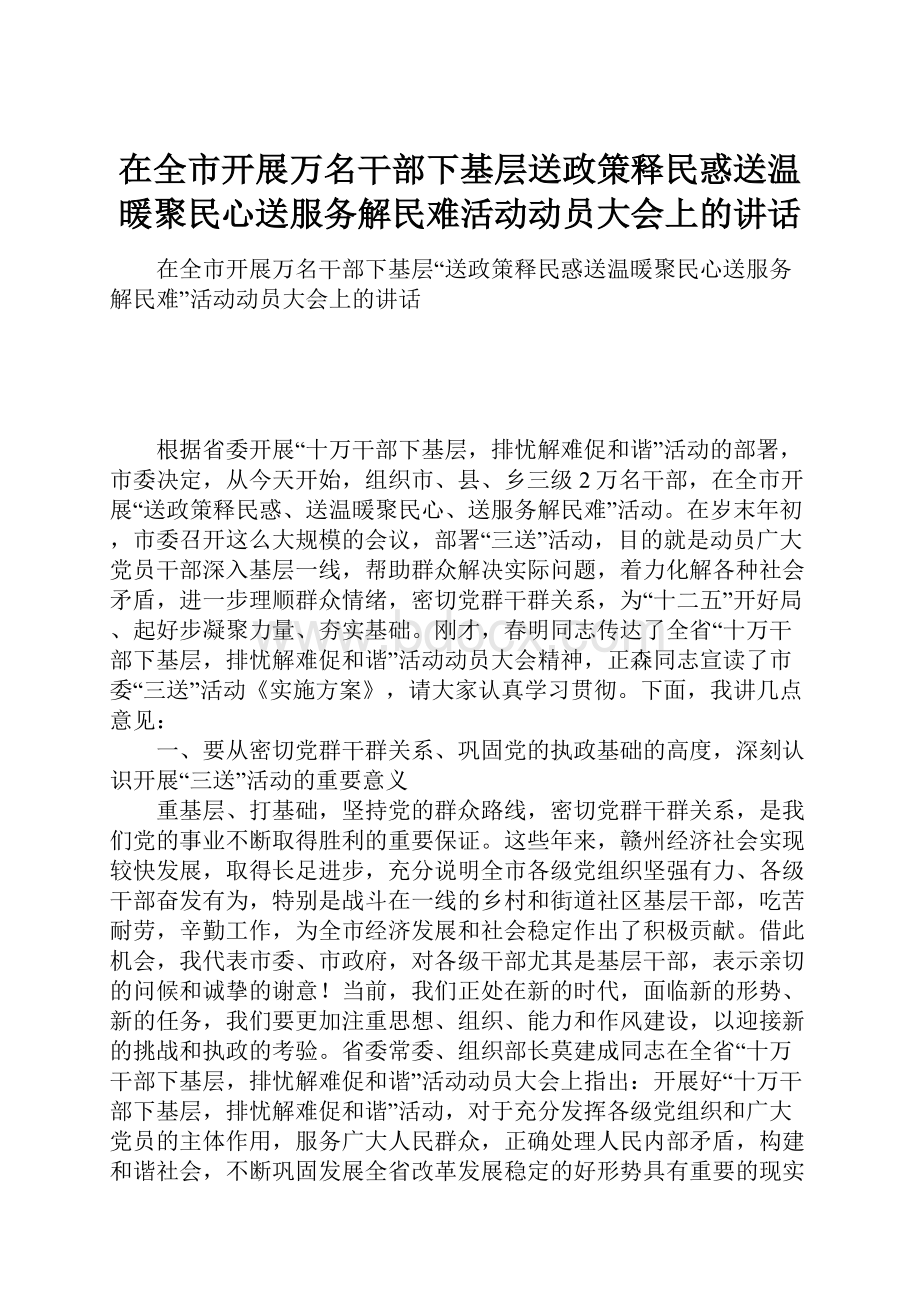 在全市开展万名干部下基层送政策释民惑送温暖聚民心送服务解民难活动动员大会上的讲话

在全市开展万名干部下基层“送政策释民惑送温暖聚民心送服务解民难”活动动员大会上的讲话

根据省委开展“十万干部下基层，排忧解难促和谐”活动的部署，市委决定，从今天开始，组织市、县、乡三级2万名干部，在全市开展“送政策释民惑、送温暖聚民心、送服务解民难”活动。在岁末年初，市委召开这么大规模的会议，部署“三送”活动，目的就是动员广大党员干部深入基层一线，帮助群众解决实际问题，着力化解各种社会矛盾，进一步理顺群众情绪，密切党群干群关系，为“十二五”开好局、起好步凝聚力量、夯实基础。刚才，春明同志传达了全省“十万干部下基层，排忧解难促和谐”活动动员大会精神，正森同志宣读了市委“三送”活动《实施方案》，请大家认真学习贯彻。下面，我讲几点意见：

一、要从密切党群干群关系、巩固党的执政基础的高度，深刻认识开展“三送”活动的重要意义

重基层、打基础，坚持党的群众路线，密切党群干群关系，是我们党的事业不断取得胜利的重要保证。这些年来，赣州经济社会实现较快发展，取得长足进步，充分说明全市各级党组织坚强有力、各级干部奋发有为，特别是战斗在一线的乡村和街道社区基层干部，吃苦耐劳，辛勤工作，为全市经济发展和社会稳定作出了积极贡献。借此机会，我代表市委、市政府，对各级干部尤其是基层干部，表示亲切的问候和诚挚的谢意！当前，我们正处在新的时代，面临新的形势、新的任务，我们要更加注重思想、组织、能力和作风建设，以迎接新的挑战和执政的考验。省委常委、组织部长莫建成同志在全省“十万干部下基层，排忧解难促和谐”活动动员大会上指出：开展好“十万干部下基层，排忧解难促和谐”活动，对于充分发挥各级党组织和广大党员的主体作用，服务广大人民群众，正确处理人民内部矛盾，构建和谐社会，不断巩固发展全省改革发展稳定的好形势具有重要的现实